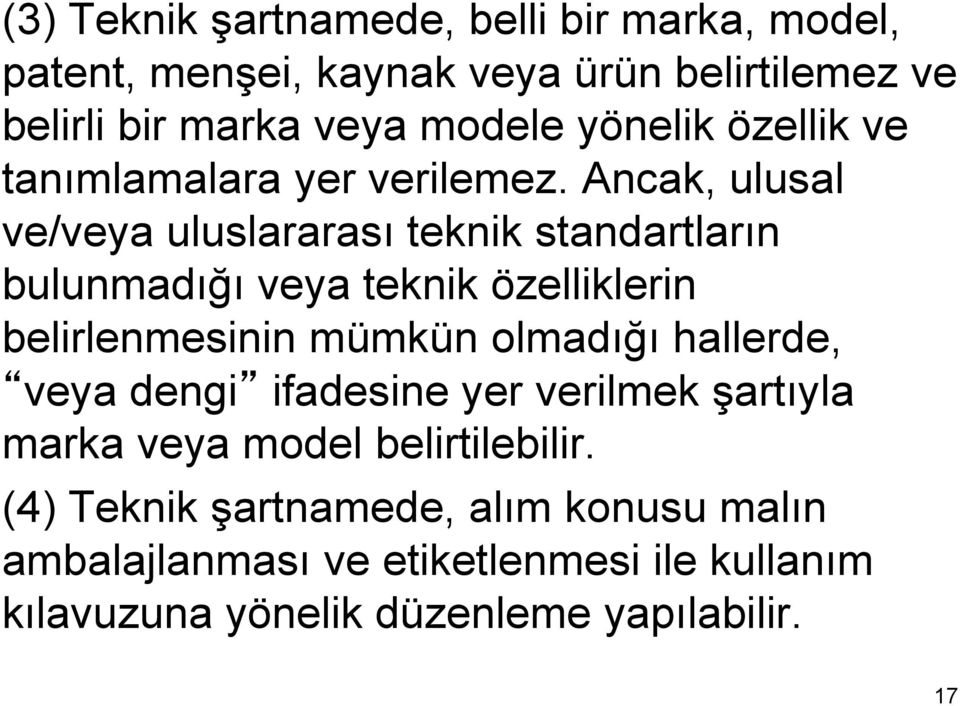 (3) Teknik şartnamede, belli bir marka, model, patent, menşei, kaynak veya ürün belirtilemez ve belirli bir marka veya modele yönelik özellik ve tanımlamalara yer verilemez. Ancak, ulusal ve/veya uluslararası teknik standartların bulunmadığı veya teknik özelliklerin belirlenmesinin mümkün olmadığı hallerde, “veya dengi” ifadesine yer verilmek şartıyla marka veya model belirtilebilir.

(4) Teknik şartnamede, alım konusu malın ambalajlanması ve etiketlenmesi ile kullanım kılavuzuna yönelik düzenleme yapılabilir.

17